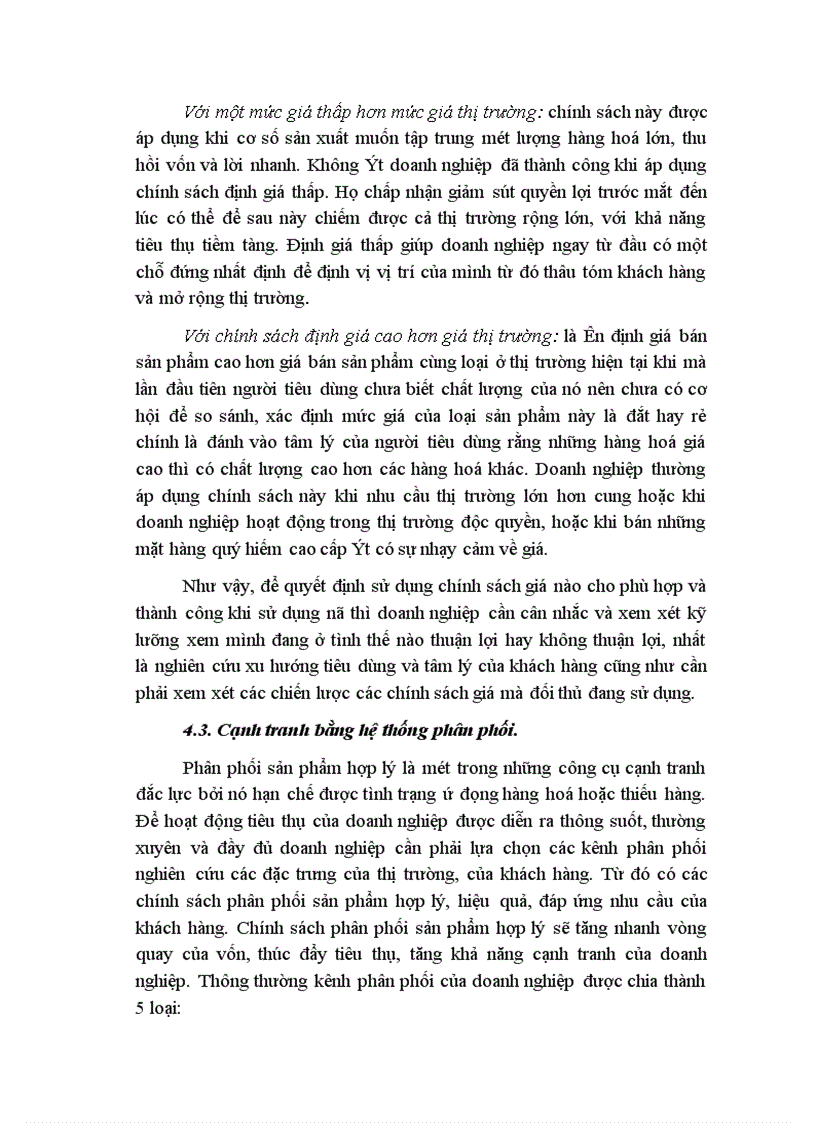 Với một mức giá thấp hơn mức giá thị trường: chính sách này được áp dụng khi cơ sở sản xuất muốn tập trung mét lượng hàng hoá lớn, thu hồi vốn và lời nhanh. Không Ýt doanh nghiệp đã thành công khi áp dụng chính sách định giá thấp. Họ chấp nhận giảm sút quyền lợi trước mắt đến lúc có thể để sau này chiếm được cả thị trường rộng lớn, với khả năng tiêu thụ tiềm tàng. Định giá thấp giúp doanh nghiệp ngay từ đầu có một chỗ đứng nhất định để định vị vị trí của mình từ đó thâu tóm khách hàng và mở rộng thị trường.

Với chính sách định giá cao hơn giá thị trường: là Ên định giá bán sản phẩm cao hơn giá bán sản phẩm cùng loại ở thị trường hiện tại khi mà lần đầu tiên người tiêu dùng chưa biết chất lượng của nó nên chưa có cơ hội để so sánh, xác định mức giá của loại sản phẩm này là đắt hay rẻ chính là đánh vào tâm lý của người tiêu dùng rằng những hàng hoá giá cao thì có chất lượng cao hơn các hàng hoá khác. Doanh nghiệp thường áp dụng chính sách này khi nhu cầu thị trường lớn hơn cung hoặc khi doanh nghiệp hoạt động trong thị trường độc quyền, hoặc khi bán những mặt hàng quý hiếm cao cấp Ýt có sự nhạy cảm về giá.

Như vậy, để quyết định sử dụng chính sách giá nào cho phù hợp và thành công khi sử dụng nã thì doanh nghiệp cần cân nhắc và xem xét kỹ lưỡng xem mình đang ở tình thế nào thuận lợi hay không thuận lợi, nhất là nghiên cứu xu hướng tiêu dùng và tâm lý của khách hàng cũng như cần phải xem xét các chiến lược các chính sách giá mà đối thủ đang sử dụng.

4.3. Cạnh tranh bằng hệ thống phân phối.

Phân phối sản phẩm hợp lý là mét trong những công cụ cạnh tranh đắc lực bởi nó hạn chế được tình trạng ứ đọng hàng hoá hoặc thiếu hàng. Để hoạt động tiêu thụ của doanh nghiệp được diễn ra thông suốt, thường xuyên và đầy đủ doanh nghiệp cần phải lựa chọn các kênh phân phối nghiên cứu các đặc trưng của thị trường, của khách hàng. Từ đó có các chính sách phân phối sản phẩm hợp lý, hiệu quả, đáp ứng nhu cầu của khách hàng. Chính sách phân phối sản phẩm hợp lý sẽ tăng nhanh vòng quay của vốn, thúc đẩy tiêu thụ, tăng khả năng cạnh tranh của doanh nghiệp. Thông thường kênh phân phối của doanh nghiệp được chia thành 5 loại: